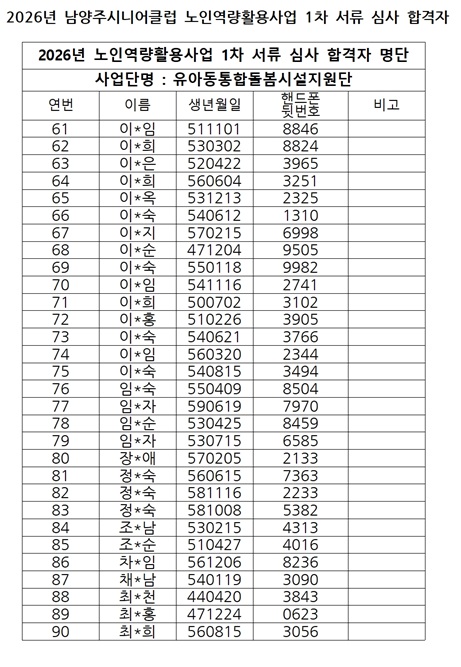 2026년 남양주시니어클럽 노인역량활용사업 1차 서류 심사 합격자

2026년 노인역량활용사업 1차 서류 심사 합격자 명단

사업단명 : 유아동통합돌봄시설지원단

| 연번 | 이름 | 생년월일 | 핸드폰 뒷번호 | 비고 |
|---|---|---|---|---|
| 61 | 이*임 | 511101 | 8846 | |
| 62 | 이*희 | 530302 | 8824 | |
| 63 | 이*은 | 520422 | 3965 | |
| 64 | 이*희 | 560604 | 3251 | |
| 65 | 이*옥 | 531213 | 2325 | |
| 66 | 이*숙 | 540612 | 1310 | |
| 67 | 이*지 | 570215 | 6998 | |
| 68 | 이*순 | 471204 | 9505 | |
| 69 | 이*숙 | 550118 | 9982 | |
| 70 | 이*임 | 541116 | 2741 | |
| 71 | 이*희 | 500702 | 3102 | |
| 72 | 이*홍 | 510226 | 3905 | |
| 73 | 이*숙 | 540621 | 3766 | |
| 74 | 이*임 | 560320 | 2344 | |
| 75 | 이*숙 | 540815 | 3494 | |
| 76 | 임*숙 | 550409 | 8504 | |
| 77 | 임*자 | 590619 | 7970 | |
| 78 | 임*순 | 530425 | 8459 | |
| 79 | 임*자 | 530715 | 6585 | |
| 80 | 장*애 | 570205 | 2133 | |
| 81 | 정*숙 | 560615 | 7363 | |
| 82 | 정*숙 | 581116 | 2233 | |
| 83 | 정*숙 | 581008 | 5382 | |
| 84 | 조*남 | 530215 | 4313 | |
| 85 | 조*순 | 510427 | 4016 | |
| 86 | 차*임 | 561206 | 8236 | |
| 87 | 채*남 | 540119 | 3090 | |
| 88 | 최*천 | 440420 | 3843 | |
| 89 | 최*홍 | 471224 | 0623 | |
| 90 | 최*희 | 560815 | 3056 | |